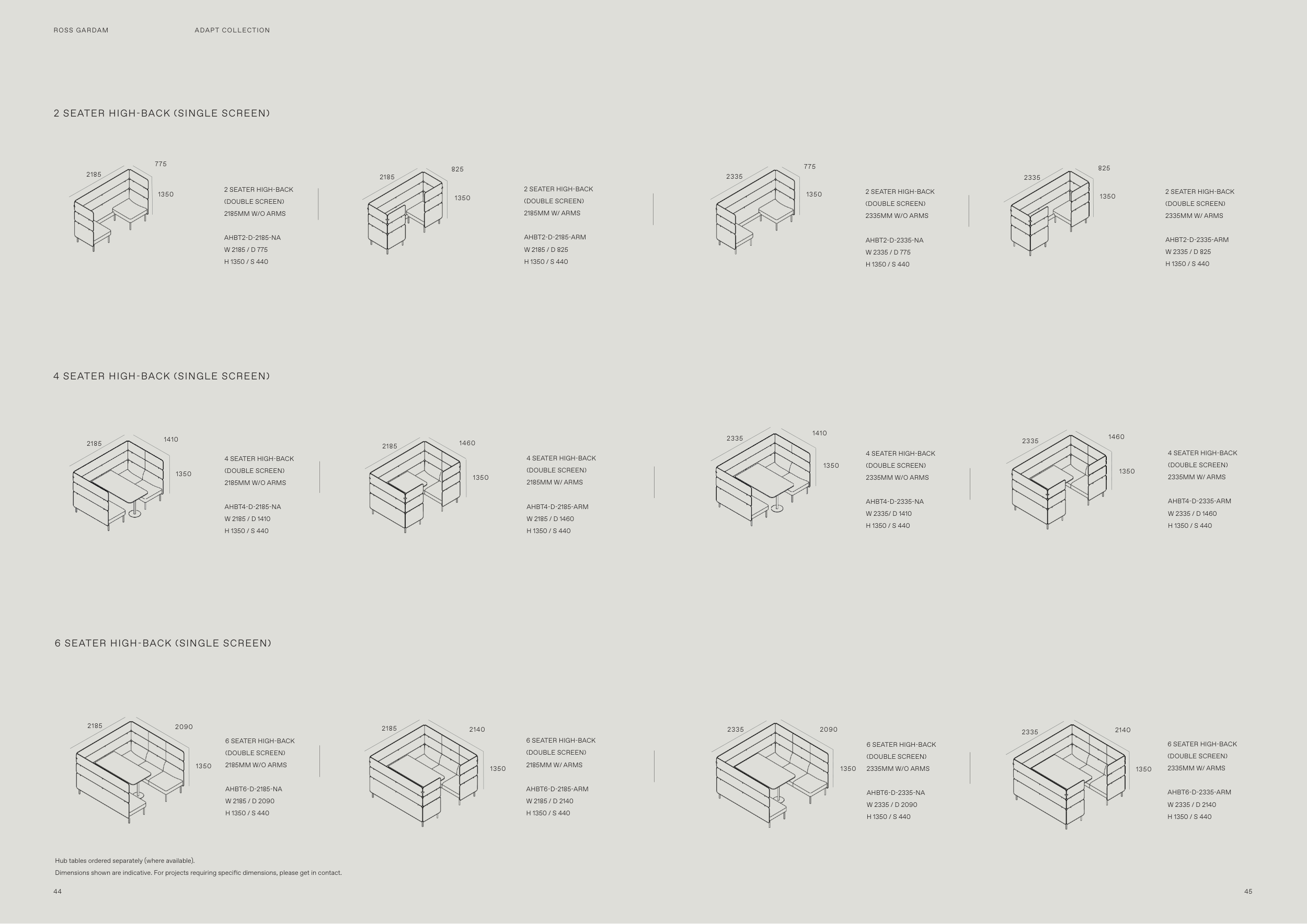 ROSS GARDAM
ADAPT COLLECTION

2 SEATER HIGH-BACK (SINGLE SCREEN)

2185
775
1350

2 SEATER HIGH-BACK
(DOUBLE SCREEN)
2185MM W/O ARMS

AHBT2-D-2185-NA
W 2185 / D 775
H 1350 / S 440

2185
825
1350

2 SEATER HIGH-BACK
(DOUBLE SCREEN)
2185MM W/ ARMS

AHBT2-D-2185-ARM
W 2185 / D 825
H 1350 / S 440

2335
775
1350

2 SEATER HIGH-BACK
(DOUBLE SCREEN)
2335MM W/O ARMS

AHBT2-D-2335-NA
W 2335 / D 775
H 1350 / S 440

2335
825
1350

2 SEATER HIGH-BACK
(DOUBLE SCREEN)
2335MM W/ ARMS

AHBT2-D-2335-ARM
W 2335 / D 825
H 1350 / S 440

4 SEATER HIGH-BACK (SINGLE SCREEN)

2185
1410
1350

4 SEATER HIGH-BACK
(DOUBLE SCREEN)
2185MM W/O ARMS

AHBT4-D-2185-NA
W 2185 / D 1410
H 1350 / S 440

2185
1460
1350

4 SEATER HIGH-BACK
(DOUBLE SCREEN)
2185MM W/ ARMS

AHBT4-D-2185-ARM
W 2185 / D 1460
H 1350 / S 440

2335
1410
1350

4 SEATER HIGH-BACK
(DOUBLE SCREEN)
2335MM W/O ARMS

AHBT4-D-2335-NA
W 2335/ D 1410
H 1350 / S 440

2335
1460
1350

4 SEATER HIGH-BACK
(DOUBLE SCREEN)
2335MM W/ ARMS

AHBT4-D-2335-ARM
W 2335 / D 1460
H 1350 / S 440

6 SEATER HIGH-BACK (SINGLE SCREEN)

2185
2090
1350

6 SEATER HIGH-BACK
(DOUBLE SCREEN)
2185MM W/O ARMS

AHBT6-D-2185-NA
W 2185 / D 2090
H 1350 / S 440

2185
2140
1350

6 SEATER HIGH-BACK
(DOUBLE SCREEN)
2185MM W/ ARMS

AHBT6-D-2185-ARM
W 2185 / D 2140
H 1350 / S 440

2335
2090
1350

6 SEATER HIGH-BACK
(DOUBLE SCREEN)
2335MM W/O ARMS

AHBT6-D-2335-NA
W 2335 / D 2090
H 1350 / S 440

2335
2140
1350

6 SEATER HIGH-BACK
(DOUBLE SCREEN)
2335MM W/ ARMS

AHBT6-D-2335-ARM
W 2335 / D 2140
H 1350 / S 440

Hub tables ordered separately (where available).
Dimensions shown are indicative. For projects requiring specific dimensions, please get in contact.

44

45